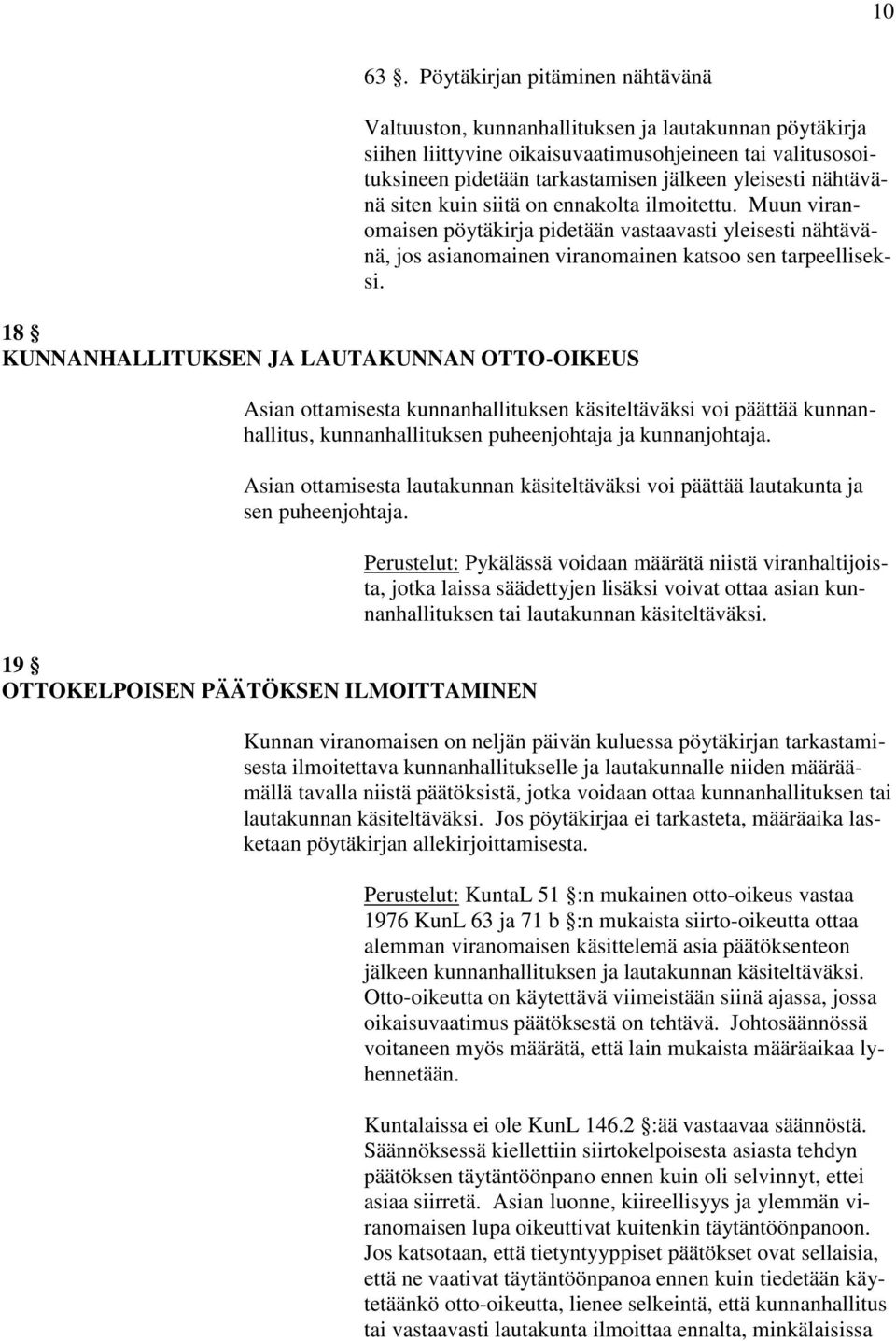 10

63 §. Pöytäkirjan pitäminen nähtävänä

Valtuuston, kunnanhallituksen ja lautakunnan pöytäkirja siihen liittyvine oikaisuvaatimusohjeineen tai valitusosoituksineen pidetään tarkastamisen jälkeen yleisesti nähtävänä siten kuin siitä on ennakolta ilmoitettu. Muun viranomaisen pöytäkirja pidetään vastaavasti yleisesti nähtävänä, jos asianomainen viranomainen katsoo sen tarpeelliseksi.

18 §
KUNNANHALLITUKSEN JA LAUTAKUNNAN OTTO-OIKEUS

Asian ottamisesta kunnanhallituksen käsiteltäväksi voi päättää kunnanhallitus, kunnanhallituksen puheenjohtaja ja kunnanjohtaja.

Asian ottamisesta lautakunnan käsiteltäväksi voi päättää lautakunta ja sen puheenjohtaja.

Perustelut: Pykälässä voidaan määrätä niistä viranhaltijoista, jotka laissa säädettyjen lisäksi voivat ottaa asian kunnanhallituksen tai lautakunnan käsiteltäväksi.

19 §
OTTOKELPOISEN PÄÄTÖKSEN ILMOITTAMINEN

Kunnan viranomaisen on neljän päivän kuluessa pöytäkirjan tarkastamisesta ilmoitettava kunnanhallitukselle ja lautakunnalle niiden määräämällä tavalla niistä päätöksistä, jotka voidaan ottaa kunnanhallituksen tai lautakunnan käsiteltäväksi. Jos pöytäkirjaa ei tarkasteta, määräaika lasketaan pöytäkirjan allekirjoittamisesta.

Perustelut: KuntaL 51 §:n mukainen otto-oikeus vastaa 1976 KunL 63 ja 71 b §:n mukaista siirto-oikeutta ottaa alemman viranomaisen käsittelemä asia päätöksenteon jälkeen kunnanhallituksen ja lautakunnan käsiteltäväksi. Otto-oikeutta on käytettävä viimeistään siinä ajassa, jossa oikaisuvaatimus päätöksestä on tehtävä. Johtosäännössä voitaneen myös määrätä, että lain mukaista määräaikaa lyhennetään.

Kuntalaissa ei ole KunL 146.2 §:ää vastaavaa säännöstä. Säännöksessä kiellettiin siirtokelpoisesta asiasta tehdyn päätöksen täytäntöönpano ennen kuin oli selvinnyt, ettei asiaa siirretä. Asian luonne, kiireellisyys ja ylemmän viranomaisen lupa oikeuttivat kuitenkin täytäntöönpanoon. Jos katsotaan, että tietyntyyppiset päätökset ovat sellaisia, että ne vaativat täytäntöönpanoa ennen kuin tiedetään käytetäänkö otto-oikeutta, lienee selkeintä, että kunnanhallitus tai vastaavasti lautakunta ilmoittaa ennalta, minkälaisissa